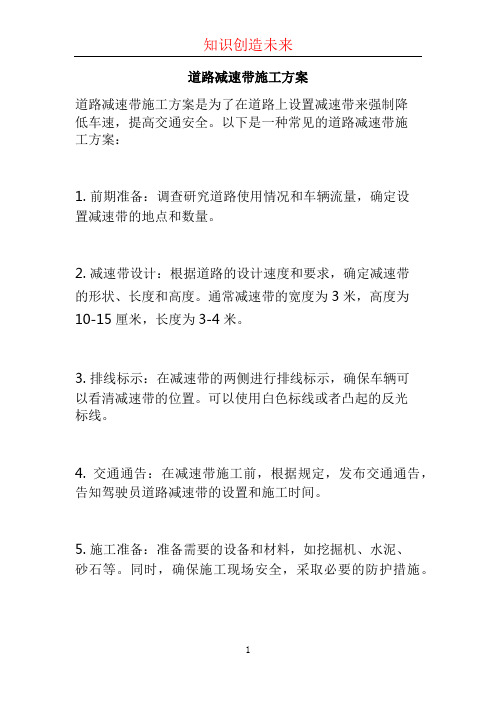 知识创造未来

道路减速带施工方案

道路减速带施工方案是为了在道路上设置减速带来强制降低车速，提高交通安全。以下是一种常见的道路减速带施工方案：

1. 前期准备：调查研究道路使用情况和车辆流量，确定设置减速带的地点和数量。

2. 减速带设计：根据道路的设计速度和要求，确定减速带的形状、长度和高度。通常减速带的宽度为 3 米，高度为 10-15 厘米，长度为 3-4 米。

3. 排线标示：在减速带的两侧进行排线标示，确保车辆可以看清减速带的位置。可以使用白色标线或者凸起的反光标线。

4. 交通通告：在减速带施工前，根据规定，发布交通通告，告知驾驶员道路减速带的设置和施工时间。

5. 施工准备：准备需要的设备和材料，如挖掘机、水泥、砂石等。同时，确保施工现场安全，采取必要的防护措施。

1